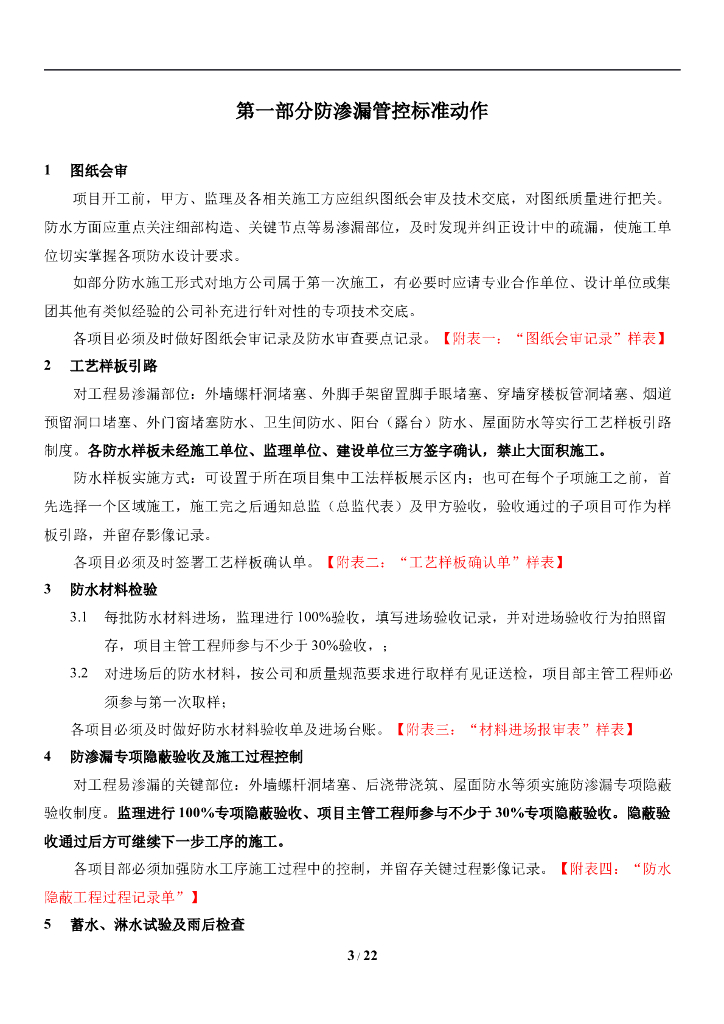 第一部分防渗漏管控标准动作

1　图纸会审

项目开工前，甲方、监理及各相关施工方应组织图纸会审及技术交底，对图纸质量进行把关。防水方面应重点关注细部构造、关键节点等易渗漏部位，及时发现并纠正设计中的疏漏，使施工单位切实掌握各项防水设计要求。

如部分防水施工形式对地方公司属于第一次施工，有必要时应请专业合作单位、设计单位或集团其他有类似经验的公司补充进行针对性的专项技术交底。

各项目必须及时做好图纸会审记录及防水审查要点记录。【附表一：“图纸会审记录”样表】

2　工艺样板引路

对工程易渗漏部位：外墙螺杆洞堵塞、外脚手架留置脚手眼堵塞、穿墙穿楼板管洞堵塞、烟道预留洞口堵塞、外门窗堵塞防水、卫生间防水、阳台（露台）防水、屋面防水等实行工艺样板引路制度。各防水样板未经施工单位、监理单位、建设单位三方签字确认，禁止大面积施工。

防水样板实施方式：可设置于所在项目集中工法样板展示区内；也可在每个子项施工之前，首先选择一个区域施工，施工完之后通知总监（总监代表）及甲方验收，验收通过的子项目可作为样板引路，并留存影像记录。

各项目必须及时签署工艺样板确认单。【附表二：“工艺样板确认单”样表】

3　防水材料检验

3.1　每批防水材料进场，监理进行100%验收，填写进场验收记录，并对进场验收行为拍照留存，项目主管工程师参与不少于30%验收，；

3.2　对进场后的防水材料，按公司和质量规范要求进行取样有见证送检，项目部主管工程师必须参与第一次取样；

各项目必须及时做好防水材料验收单及进场台账。【附表三：“材料进场报审表”样表】

4　防渗漏专项隐蔽验收及施工过程控制

对工程易渗漏的关键部位：外墙螺杆洞堵塞、后浇带浇筑、屋面防水等须实施防渗漏专项隐蔽验收制度。监理进行100%专项隐蔽验收、项目主管工程师参与不少于30%专项隐蔽验收。隐蔽验收通过后方可继续下一步工序的施工。

各项目部必须加强防水工序施工过程中的控制，并留存关键过程影像记录。【附表四：“防水隐蔽工程过程记录单”】

5　蓄水、淋水试验及雨后检查

3 / 22